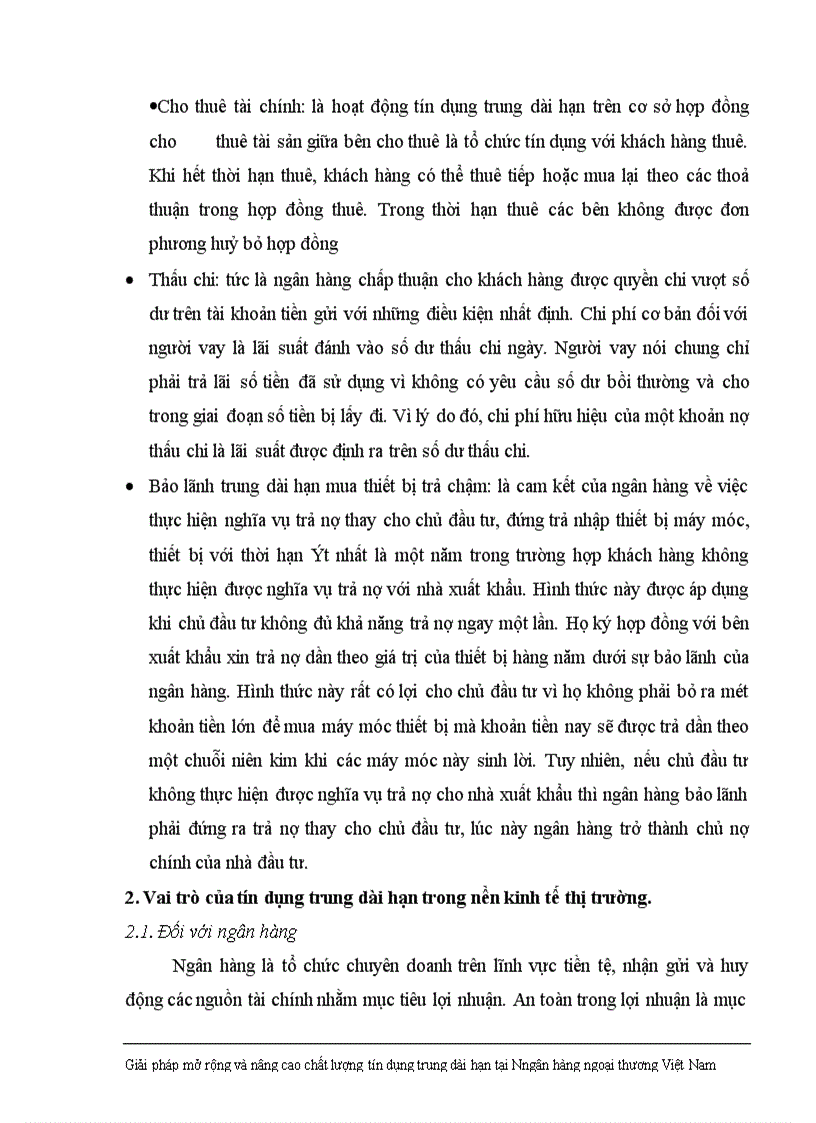 •Cho thuê tài chính: là hoạt động tín dụng trung dài hạn trên cơ sở hợp đồng cho thuê tài sản giữa bên cho thuê là tổ chức tín dụng với khách hàng thuê. Khi hết thời hạn thuê, khách hàng có thể thuê tiếp hoặc mua lại theo các thoả thuận trong hợp đồng thuê. Trong thời hạn thuê các bên không được đơn phương huỷ bỏ hợp đồng

• Thấu chi: tức là ngân hàng chấp thuận cho khách hàng được quyền chi vượt số dư trên tài khoản tiền gửi với những điều kiện nhất định. Chi phí cơ bản đối với người vay là lãi suất đánh vào số dư thấu chi ngày. Người vay nói chung chỉ phải trả lãi số tiền đã sử dụng vì không có yêu cầu số dư bồi thường và cho trong giai đoạn số tiền bị lấy đi. Vì lý do đó, chi phí hữu hiệu của một khoản nợ thấu chi là lãi suất được định ra trên số dư thấu chi.

• Bảo lãnh trung dài hạn mua thiết bị trả chậm: là cam kết của ngân hàng về việc thực hiện nghĩa vụ trả nợ thay cho chủ đầu tư, đứng trả nhập thiết bị máy móc, thiết bị với thời hạn Ýt nhất là một năm trong trường hợp khách hàng không thực hiện được nghĩa vụ trả nợ với nhà xuất khẩu. Hình thức này được áp dụng khi chủ đầu tư không đủ khả năng trả nợ ngay một lần. Họ ký hợp đồng với bên xuất khẩu xin trả nợ dần theo giá trị của thiết bị hàng năm dưới sự bảo lãnh của ngân hàng. Hình thức này rất có lợi cho chủ đầu tư vì họ không phải bỏ ra mét khoản tiền lớn để mua máy móc thiết bị mà khoản tiền nay sẽ được trả dần theo một chuỗi niên kim khi các máy móc này sinh lời. Tuy nhiên, nếu chủ đầu tư không thực hiện được nghĩa vụ trả nợ cho nhà xuất khẩu thì ngân hàng bảo lãnh phải đứng ra trả nợ thay cho chủ đầu tư, lúc này ngân hàng trở thành chủ nợ chính của nhà đầu tư.

2. Vai trò của tín dụng trung dài hạn trong nền kinh tế thị trường.

2.1. Đối với ngân hàng

Ngân hàng là tổ chức chuyên doanh trên lĩnh vực tiền tệ, nhận gửi và huy động các nguồn tài chính nhằm mục tiêu lợi nhuận. An toàn trong lợi nhuận là mục

Giải pháp mở rộng và nâng cao chất lượng tín dụng trung dài hạn tại Nngân hàng ngoại thương Việt Nam